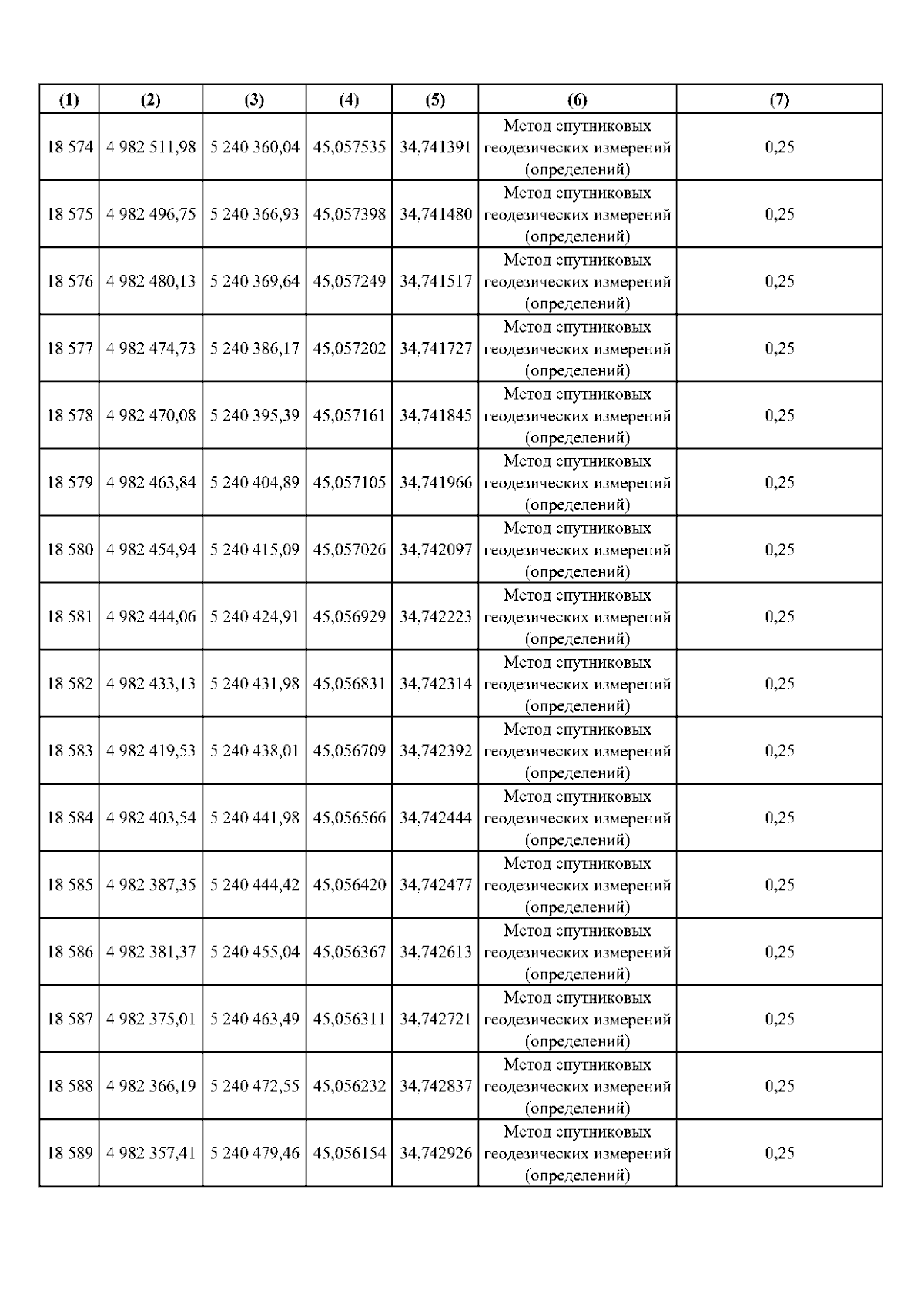 | (1) | (2) | (3) | (4) | (5) | (6) | (7) |
|---|---|---|---|---|---|---|
| 18 574 | 4 982 511,98 | 5 240 360,04 | 45,057535 | 34,741391 | Метод спутниковых геодезических измерений (определений) | 0,25 |
| 18 575 | 4 982 496,75 | 5 240 366,93 | 45,057398 | 34,741480 | Метод спутниковых геодезических измерений (определений) | 0,25 |
| 18 576 | 4 982 480,13 | 5 240 369,64 | 45,057249 | 34,741517 | Метод спутниковых геодезических измерений (определений) | 0,25 |
| 18 577 | 4 982 474,73 | 5 240 386,17 | 45,057202 | 34,741727 | Метод спутниковых геодезических измерений (определений) | 0,25 |
| 18 578 | 4 982 470,08 | 5 240 395,39 | 45,057161 | 34,741845 | Метод спутниковых геодезических измерений (определений) | 0,25 |
| 18 579 | 4 982 463,84 | 5 240 404,89 | 45,057105 | 34,741966 | Метод спутниковых геодезических измерений (определений) | 0,25 |
| 18 580 | 4 982 454,94 | 5 240 415,09 | 45,057026 | 34,742097 | Метод спутниковых геодезических измерений (определений) | 0,25 |
| 18 581 | 4 982 444,06 | 5 240 424,91 | 45,056929 | 34,742223 | Метод спутниковых геодезических измерений (определений) | 0,25 |
| 18 582 | 4 982 433,13 | 5 240 431,98 | 45,056831 | 34,742314 | Метод спутниковых геодезических измерений (определений) | 0,25 |
| 18 583 | 4 982 419,53 | 5 240 438,01 | 45,056709 | 34,742392 | Метод спутниковых геодезических измерений (определений) | 0,25 |
| 18 584 | 4 982 403,54 | 5 240 441,98 | 45,056566 | 34,742444 | Метод спутниковых геодезических измерений (определений) | 0,25 |
| 18 585 | 4 982 387,35 | 5 240 444,42 | 45,056420 | 34,742477 | Метод спутниковых геодезических измерений (определений) | 0,25 |
| 18 586 | 4 982 381,37 | 5 240 455,04 | 45,056367 | 34,742613 | Метод спутниковых геодезических измерений (определений) | 0,25 |
| 18 587 | 4 982 375,01 | 5 240 463,49 | 45,056311 | 34,742721 | Метод спутниковых геодезических измерений (определений) | 0,25 |
| 18 588 | 4 982 366,19 | 5 240 472,55 | 45,056232 | 34,742837 | Метод спутниковых геодезических измерений (определений) | 0,25 |
| 18 589 | 4 982 357,41 | 5 240 479,46 | 45,056154 | 34,742926 | Метод спутниковых геодезических измерений (определений) | 0,25 |